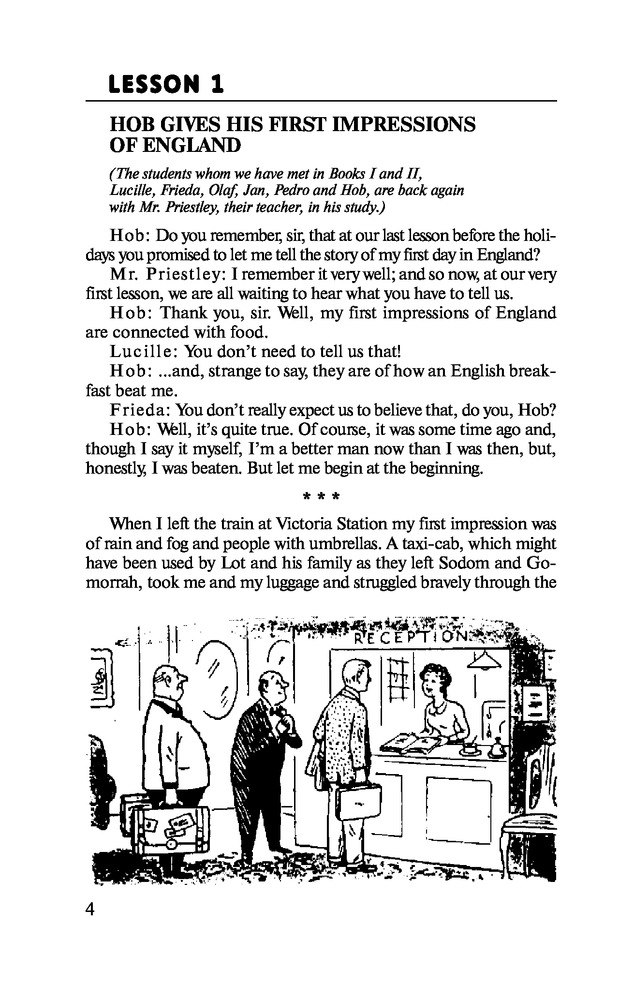 LESSON 1

HOB GIVES HIS FIRST IMPRESSIONS OF ENGLAND

(The students whom we have met in Books I and II, Lucille, Frieda, Olaf, Jan, Pedro and Hob, are back again with Mr. Priestley, their teacher, in his study.)

Hob: Do you remember, sir, that at our last lesson before the holidays you promised to let me tell the story of my first day in England?

Mr. Priestley: I remember it very well; and so now, at our very first lesson, we are all waiting to hear what you have to tell us.

Hob: Thank you, sir. Well, my first impressions of England are connected with food.

Lucille: You don't need to tell us that!

Hob: ...and, strange to say, they are of how an English breakfast beat me.

Frieda: You don't really expect us to believe that, do you, Hob?

Hob: Well, it's quite true. Of course, it was some time ago and, though I say it myself, I'm a better man now than I was then, but, honestly, I was beaten. But let me begin at the beginning.

* * *

When I left the train at Victoria Station my first impression was of rain and fog and people with umbrellas. A taxi-cab, which might have been used by Lot and his family as they left Sodom and Gomorrah, took me and my luggage and struggled bravely through the

RECEPTION

4